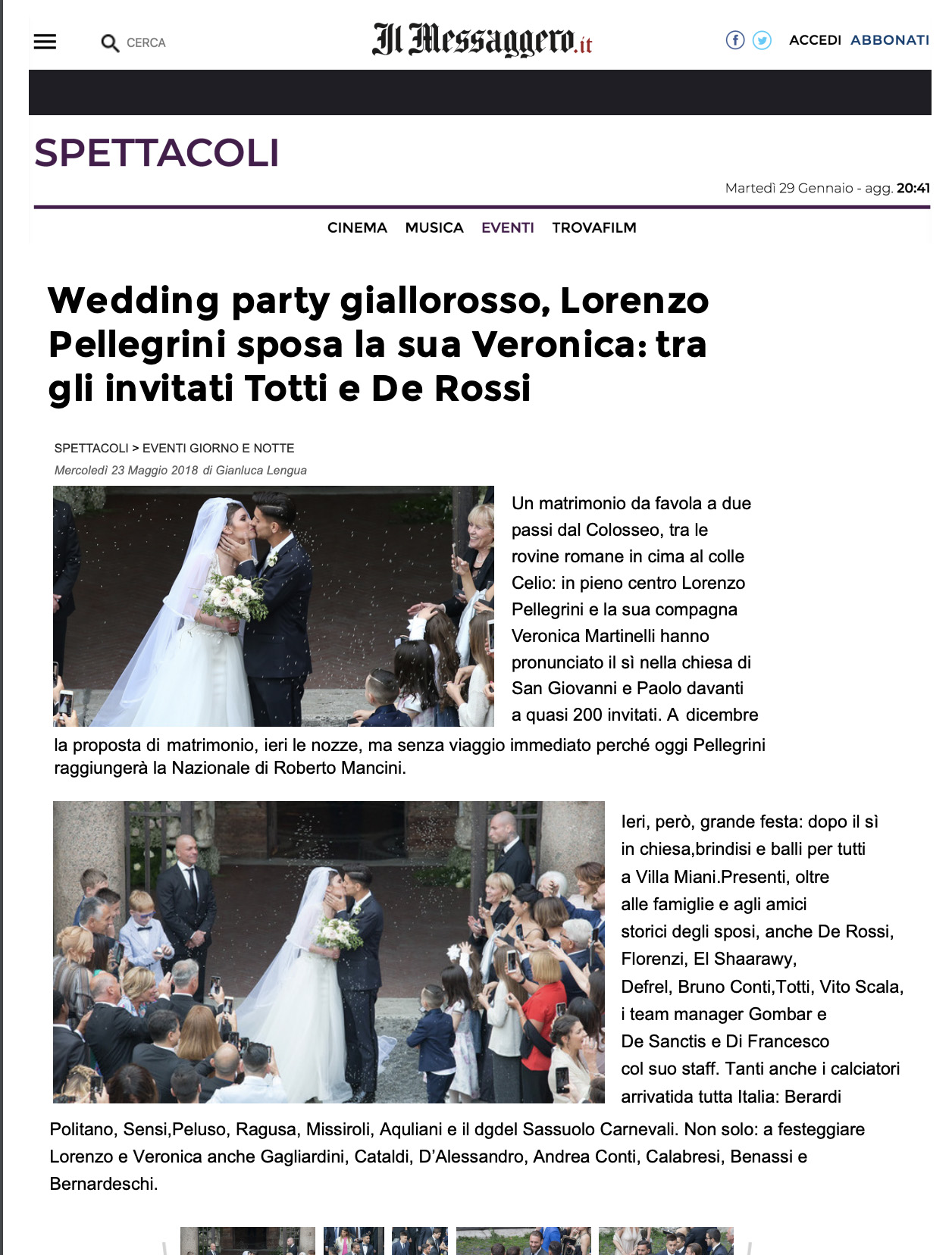 CERCA

Il Messaggero.it

ACCEDI ABBONATI

SPETTACOLI

Martedì 29 Gennaio - agg. 20:41

CINEMA MUSICA EVENTI TROVAFILM

Wedding party giallorosso, Lorenzo Pellegrini sposa la sua Veronica: tra gli invitati Totti e De Rossi

SPETTACOLI > EVENTI GIORNO E NOTTE

Mercoledì 23 Maggio 2018 di Gianluca Lengua

Un matrimonio da favola a due passi dal Colosseo, tra le rovine romane in cima al colle Celio: in pieno centro Lorenzo Pellegrini e la sua compagna Veronica Martinelli hanno pronunciato il sì nella chiesa di San Giovanni e Paolo davanti a quasi 200 invitati. A dicembre la proposta di matrimonio, ieri le nozze, ma senza viaggio immediato perché oggi Pellegrini raggiungerà la Nazionale di Roberto Mancini.

Ieri, però, grande festa: dopo il sì in chiesa,brindisi e balli per tutti a Villa Miani.Presenti, oltre alle famiglie e agli amici storici degli sposi, anche De Rossi, Florenzi, El Shaarawy, Defrel, Bruno Conti,Totti, Vito Scala, i team manager Gombar e De Sanctis e Di Francesco col suo staff. Tanti anche i calciatori arrivatida tutta Italia: Berardi Politano, Sensi,Peluso, Ragusa, Missiroli, Aquliani e il dgdel Sassuolo Carnevali. Non solo: a festeggiare Lorenzo e Veronica anche Gagliardini, Cataldi, D'Alessandro, Andrea Conti, Calabresi, Benassi e Bernardeschi.